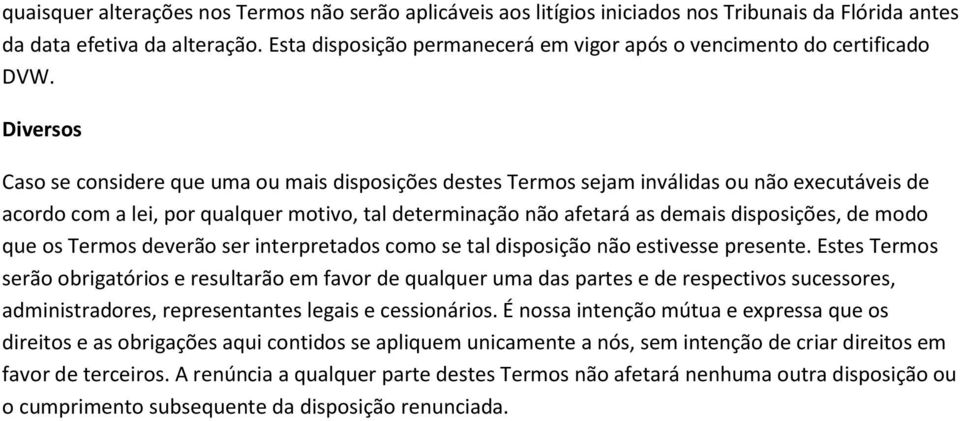 quaisquer alterações nos Termos não serão aplicáveis aos litígios iniciados nos Tribunais da Flórida antes da data efetiva da alteração. Esta disposição permanecerá em vigor após o vencimento do certificado DVW.

Diversos

Caso se considere que uma ou mais disposições destes Termos sejam inválidas ou não executáveis de acordo com a lei, por qualquer motivo, tal determinação não afetará as demais disposições, de modo que os Termos deverão ser interpretados como se tal disposição não estivesse presente. Estes Termos serão obrigatórios e resultarão em favor de qualquer uma das partes e de respectivos sucessores, administradores, representantes legais e cessionários. É nossa intenção mútua e expressa que os direitos e as obrigações aqui contidos se apliquem unicamente a nós, sem intenção de criar direitos em favor de terceiros. A renúncia a qualquer parte destes Termos não afetará nenhuma outra disposição ou o cumprimento subsequente da disposição renunciada.